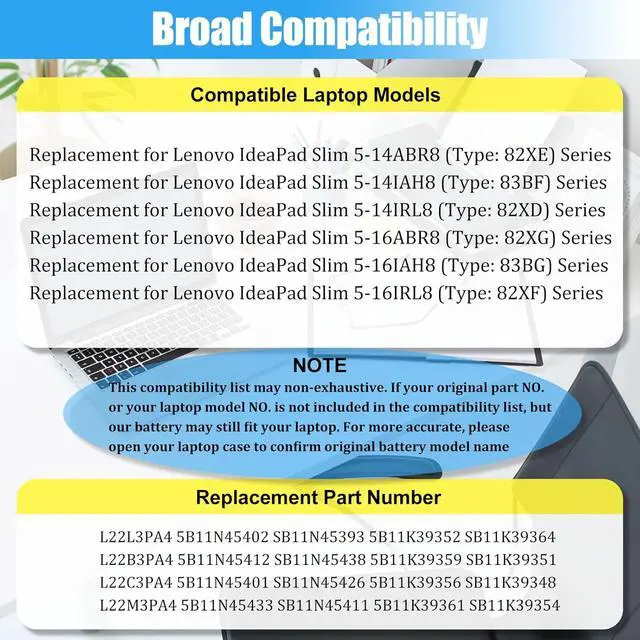 Broad Compatibility

Compatible Laptop Models

Replacement for Lenovo IdeaPad Slim 5-14ABR8 (Type: 82XE) Series
Replacement for Lenovo IdeaPad Slim 5-14IAH8 (Type: 83BF) Series
Replacement for Lenovo IdeaPad Slim 5-14IRL8 (Type: 82XD) Series
Replacement for Lenovo IdeaPad Slim 5-16ABR8 (Type: 82XG) Series
Replacement for Lenovo IdeaPad Slim 5-16IAH8 (Type: 83BG) Series
Replacement for Lenovo IdeaPad Slim 5-16IRL8 (Type: 82XF) Series

NOTE
This compatibility list may non-exhaustive. If your original part NO. or your laptop model NO. is not included in the compatibility list, but our battery may still fit your laptop. For more accurate, please open your laptop case to confirm original battery model name

Replacement Part Number

L22L3PA4 5B11N45402 SB11N45393 5B11K39352 SB11K39364
L22B3PA4 5B11N45412 SB11N45438 5B11K39359 SB11K39351
L22C3PA4 5B11N45401 SB11N45426 5B11K39356 SB11K39348
L22M3PA4 5B11N45433 SB11N45411 5B11K39361 SB11K39354